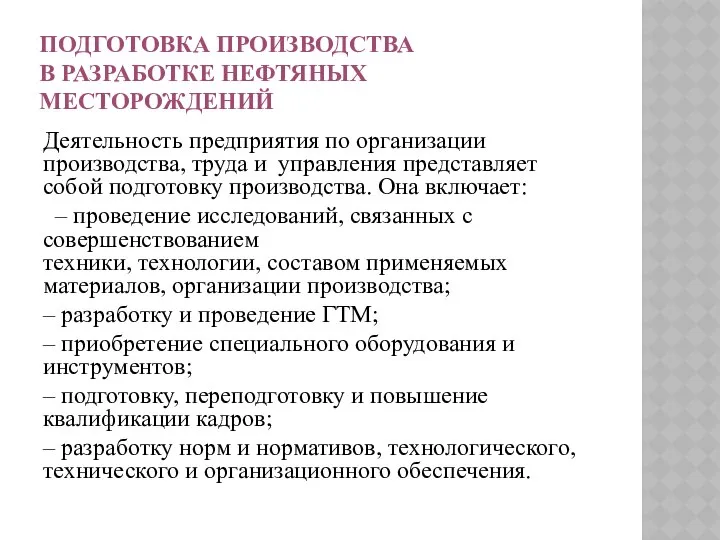 ПОДГОТОВКА ПРОИЗВОДСТВА В РАЗРАБОТКЕ НЕФТЯНЫХ МЕСТОРОЖДЕНИЙ

Деятельность предприятия по организации производства, труда и управления представляет собой подготовку производства. Она включает:

– проведение исследований, связанных с совершенствованием техники, технологии, составом применяемых материалов, организации производства;

– разработку и проведение ГТМ;

– приобретение специального оборудования и инструментов;

– подготовку, переподготовку и повышение квалификации кадров;

– разработку норм и нормативов, технологического, технического и организационного обеспечения.